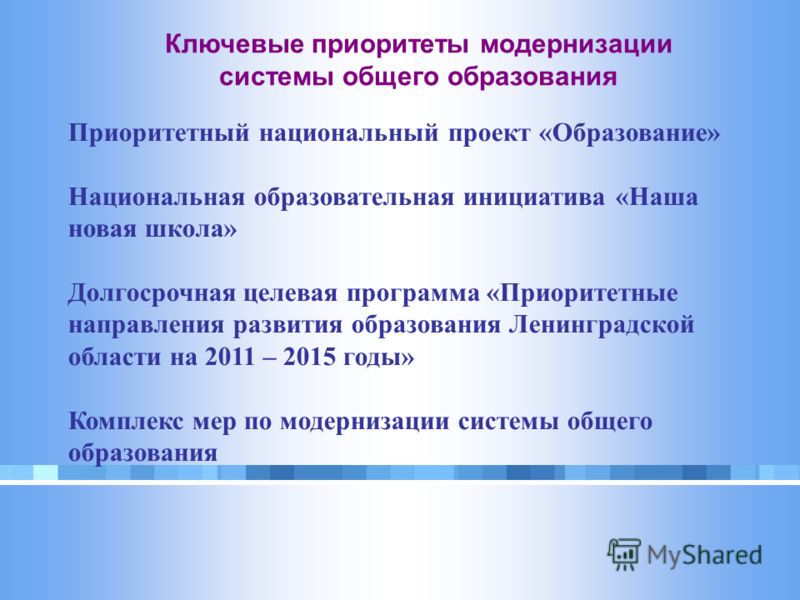 Ключевые приоритеты модернизации системы общего образования

Приоритетный национальный проект «Образование»

Национальная образовательная инициатива «Наша новая школа»

Долгосрочная целевая программа «Приоритетные направления развития образования Ленинградской области на 2011 – 2015 годы»

Комплекс мер по модернизации системы общего образования

MyShared